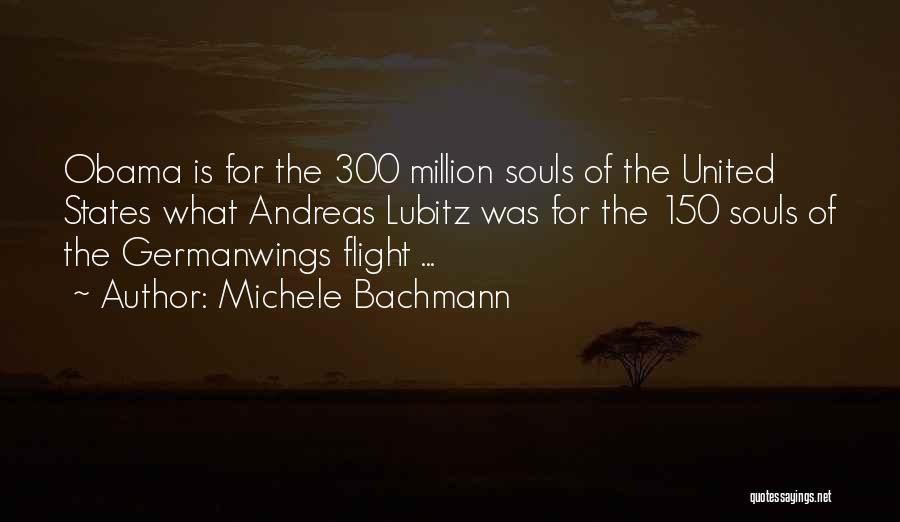 Obama is for the 300 million souls of the United States what Andreas Lubitz was for the 150 souls of the Germanwings flight ...
~ Author: Michele Bachmann

quotessayings.net